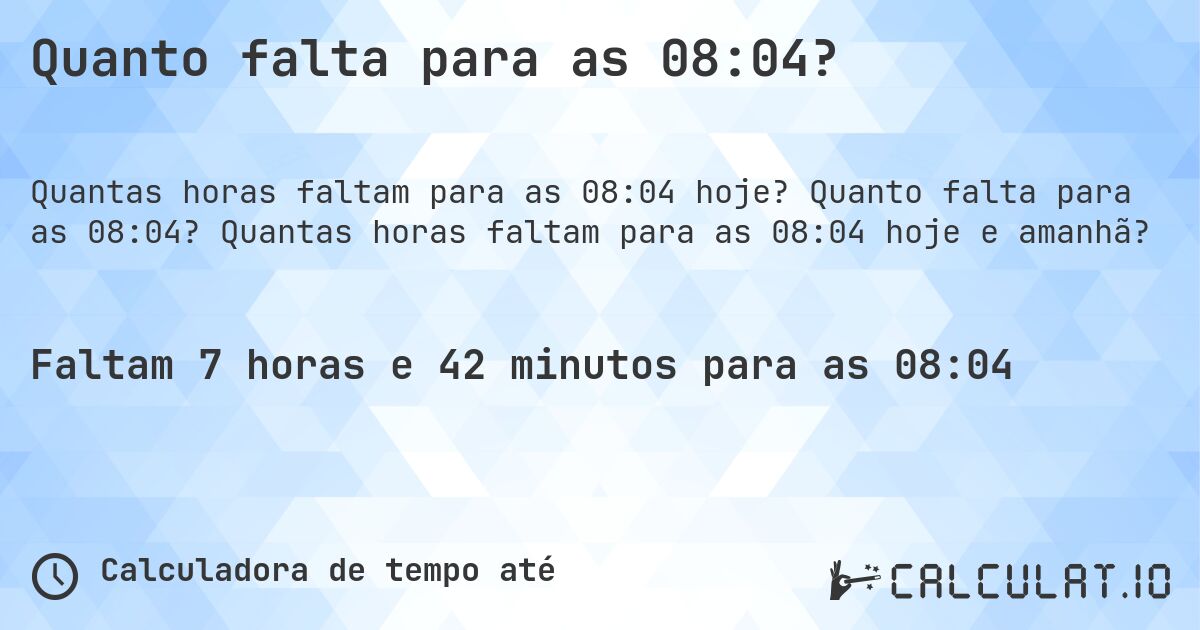 Quanto falta para as 08:04?

Quantas horas faltam para as 08:04 hoje? Quanto falta para as 08:04? Quantas horas faltam para as 08:04 hoje e amanhã?

Faltam 7 horas e 42 minutos para as 08:04

Calculadora de tempo até

CALCULAT.IO